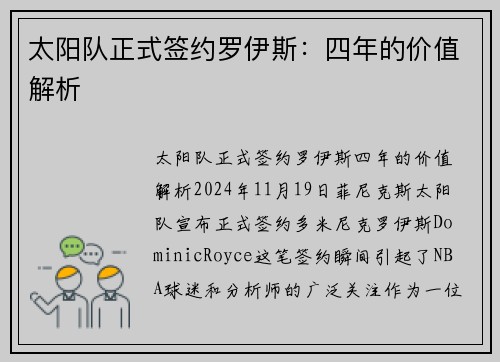 太阳队正式签约罗伊斯：四年的价值解析

太阳队正式签约罗伊斯四年的价值解析2024年11月19日菲尼克斯太阳队宣布正式签约多米尼克罗伊斯DominicRoyce这笔签约瞬间引起了NBA球迷和分析师的广泛关注作为一位